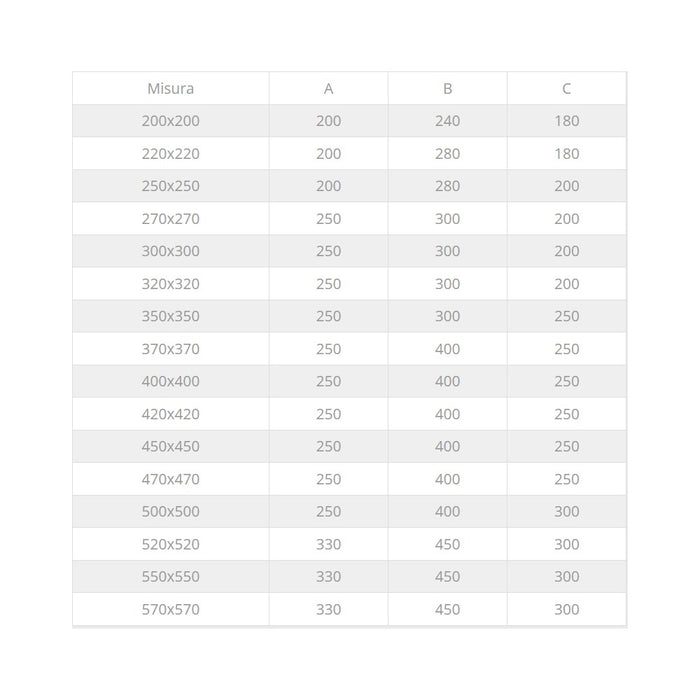 | Misura | A | B | C |
|---|---|---|---|
| 200x200 | 200 | 240 | 180 |
| 220x220 | 200 | 280 | 180 |
| 250x250 | 200 | 280 | 200 |
| 270x270 | 250 | 300 | 200 |
| 300x300 | 250 | 300 | 200 |
| 320x320 | 250 | 300 | 200 |
| 350x350 | 250 | 300 | 250 |
| 370x370 | 250 | 400 | 250 |
| 400x400 | 250 | 400 | 250 |
| 420x420 | 250 | 400 | 250 |
| 450x450 | 250 | 400 | 250 |
| 470x470 | 250 | 400 | 250 |
| 500x500 | 250 | 400 | 300 |
| 520x520 | 330 | 450 | 300 |
| 550x550 | 330 | 450 | 300 |
| 570x570 | 330 | 450 | 300 |